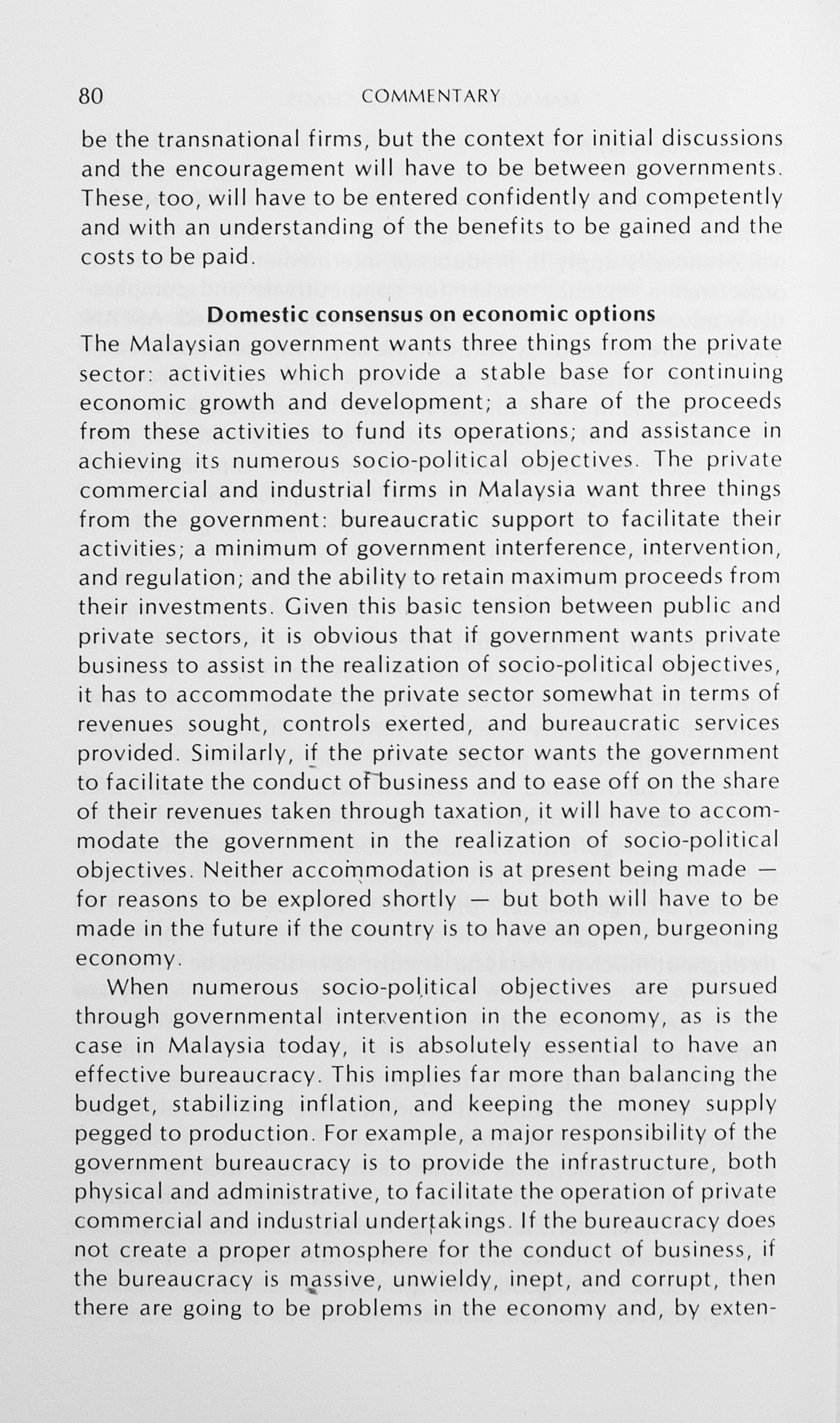 80 COMMENTARY

be the transnational firms, but the context for initial discussions and the encouragement will have to be between governments. These, too, will have to be entered confidently and competently and with an understanding of the benefits to be gained and the costs to be paid.

Domestic consensus on economic options

The Malaysian government wants three things from the private sector: activities which provide a stable base for continuing economic growth and development; a share of the proceeds from these activities to fund its operations; and assistance in achieving its numerous socio-political objectives. The private commercial and industrial firms in Malaysia want three things from the government: bureaucratic support to facilitate their activities; a minimum of government interference, intervention, and regulation; and the ability to retain maximum proceeds from their investments. Given this basic tension between public and private sectors, it is obvious that if government wants private business to assist in the realization of socio-political objectives, it has to accommodate the private sector somewhat in terms of revenues sought, controls exerted, and bureaucratic services provided. Similarly, if the private sector wants the government to facilitate the conduct of business and to ease off on the share of their revenues taken through taxation, it will have to accommodate the government in the realization of socio-political objectives. Neither accommodation is at present being made — for reasons to be explored shortly — but both will have to be made in the future if the country is to have an open, burgeoning economy.

When numerous socio-political objectives are pursued through governmental intervention in the economy, as is the case in Malaysia today, it is absolutely essential to have an effective bureaucracy. This implies far more than balancing the budget, stabilizing inflation, and keeping the money supply pegged to production. For example, a major responsibility of the government bureaucracy is to provide the infrastructure, both physical and administrative, to facilitate the operation of private commercial and industrial undertakings. If the bureaucracy does not create a proper atmosphere for the conduct of business, if the bureaucracy is massive, unwieldy, inept, and corrupt, then there are going to be problems in the economy and, by exten-